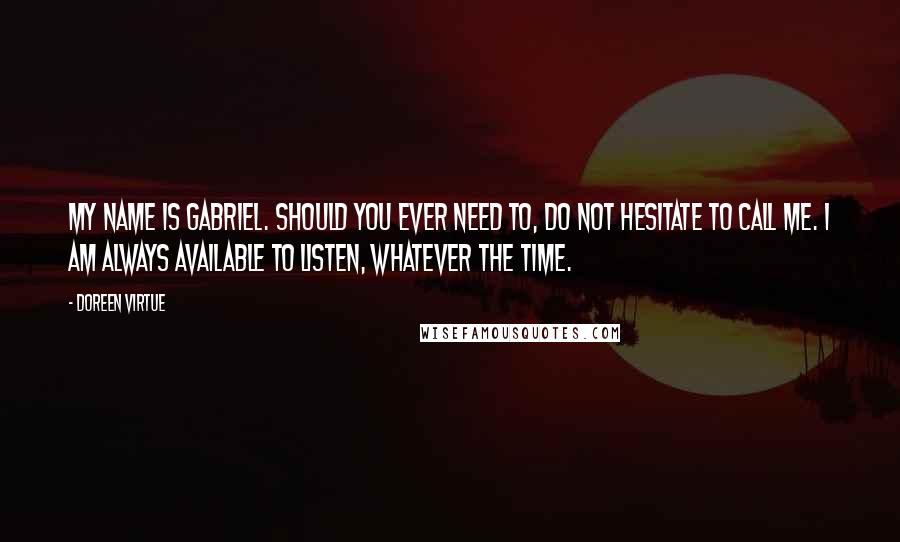 MY NAME IS GABRIEL. SHOULD YOU EVER NEED TO, DO NOT HESITATE TO CALL ME. I AM ALWAYS AVAILABLE TO LISTEN, WHATEVER THE TIME.

- DOREEN VIRTUE

WISEFAMOUSQUOTES.COM